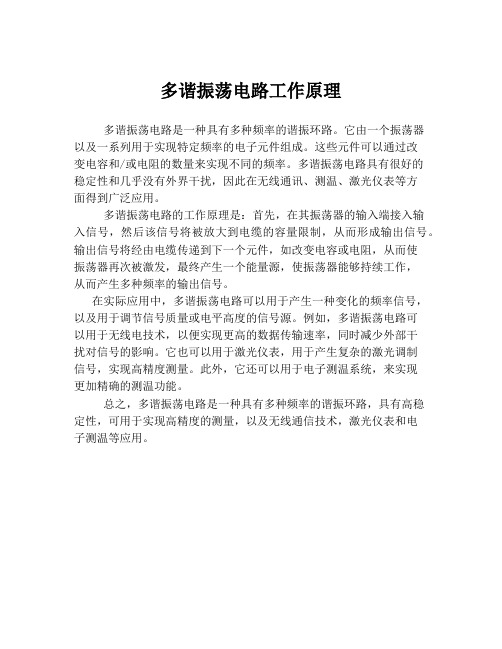 多谐振荡电路工作原理

多谐振荡电路是一种具有多种频率的谐振环路。它由一个振荡器以及一系列用于实现特定频率的电子元件组成。这些元件可以通过改变电容和/或电阻的数量来实现不同的频率。多谐振荡电路具有很好的稳定性和几乎没有外界干扰，因此在无线通讯、测温、激光仪表等方面得到广泛应用。

多谐振荡电路的工作原理是：首先，在其振荡器的输入端接入输入信号，然后该信号将被放大到电缆的容量限制，从而形成输出信号。输出信号将经由电缆传递到下一个元件，如改变电容或电阻，从而使振荡器再次被激发，最终产生一个能量源，使振荡器能够持续工作，从而产生多种频率的输出信号。

在实际应用中，多谐振荡电路可以用于产生一种变化的频率信号，以及用于调节信号质量或电平高度的信号源。例如，多谐振荡电路可以用于无线电技术，以便实现更高的数据传输速率，同时减少外部干扰对信号的影响。它也可以用于激光仪表，用于产生复杂的激光调制信号，实现高精度测量。此外，它还可以用于电子测温系统，来实现更加精确的测温功能。

总之，多谐振荡电路是一种具有多种频率的谐振环路，具有高稳定性，可用于实现高精度的测量，以及无线通信技术，激光仪表和电子测温等应用。